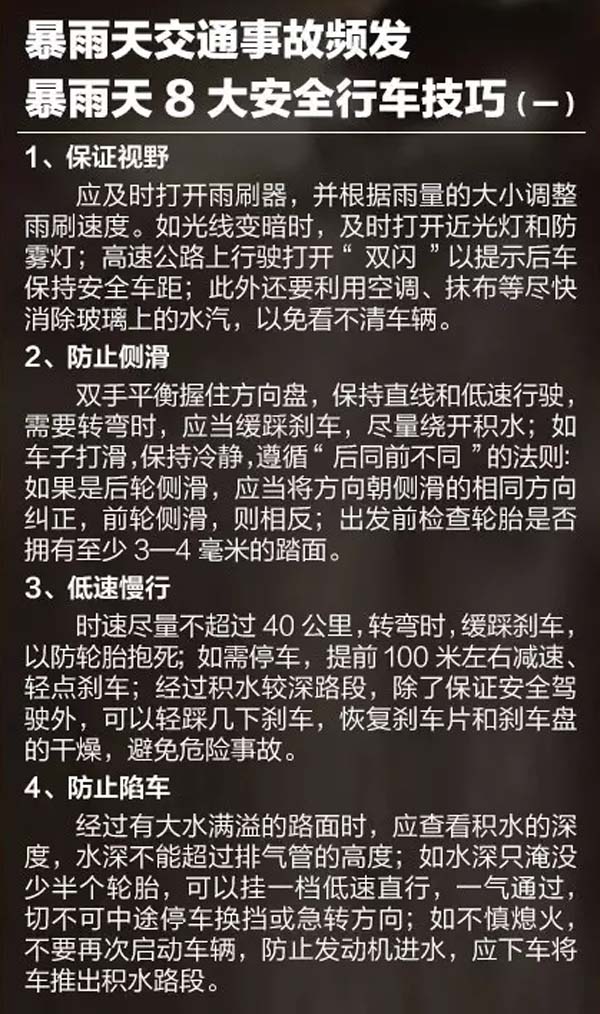 暴雨天交通事故频发
暴雨天8大安全行车技巧（一）

1、保证视野

应及时打开雨刷器，并根据雨量的大小调整雨刷速度。如光线变暗时，及时打开近光灯和防雾灯；高速公路上行驶打开“双闪”以提示后车保持安全车距；此外还要利用空调、抹布等尽快消除玻璃上的水汽，以免看不清车辆。

2、防止侧滑

双手平衡握住方向盘，保持直线和低速行驶，需要转弯时，应当缓踩刹车，尽量绕开积水；如车子打滑，保持冷静，遵循“后同前不同”的法则：如果是后轮侧滑，应当将方向朝侧滑的相同方向纠正，前轮侧滑，则相反；出发前检查轮胎是否拥有至少3—4毫米的踏面。

3、低速慢行

时速尽量不超过40公里，转弯时，缓踩刹车，以防轮胎抱死；如需停车，提前100米左右减速、轻点刹车；经过积水较深路段，除了保证安全驾驶外，可以轻踩几下刹车，恢复刹车片和刹车盘的干燥，避免危险事故。

4、防止陷车

经过有大水满溢的路面时，应查看积水的深度，水深不能超过排气管的高度；如水深只淹没少半个轮胎，可以挂一档低速直行，一气通过，切不可中途停车换挡或急转方向；如不慎熄火，不要再次启动车辆，防止发动机进水，应下车将车推出积水路段。